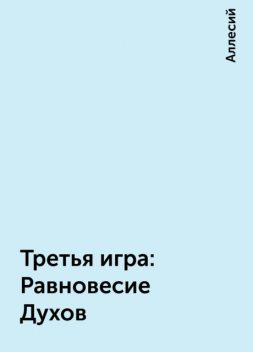 Аллесий

Третья игра: Равновесие Духов